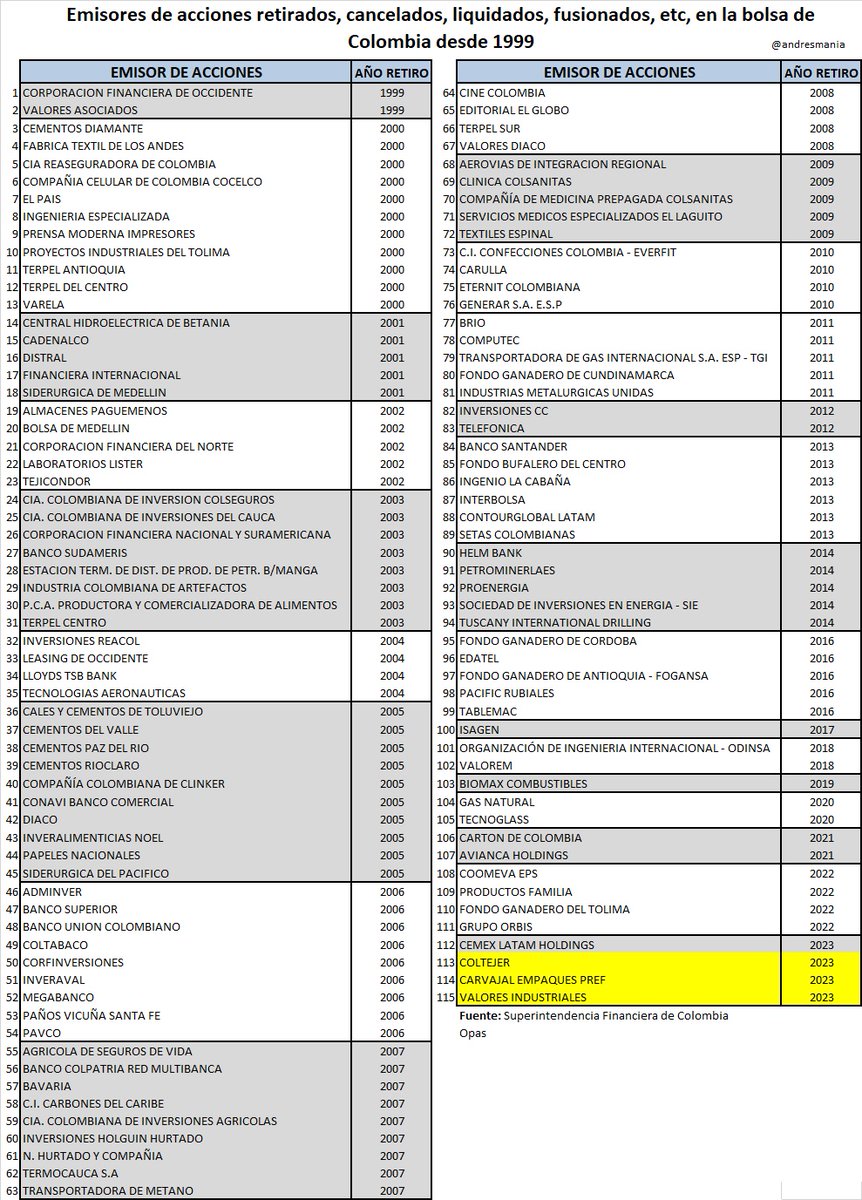 Emisores de acciones retirados, cancelados, liquidados, fusionados, etc, en la bolsa de Colombia desde 1999

@andresmania

| | EMISOR DE ACCIONES | AÑO RETIRO |
|---|---|---|
| 1 | CORPORACION FINANCIERA DE OCCIDENTE | 1999 |
| 2 | VALORES ASOCIADOS | 1999 |
| 3 | CEMENTOS DIAMANTE | 2000 |
| 4 | FABRICA TEXTIL DE LOS ANDES | 2000 |
| 5 | CIA REASEGURADORA DE COLOMBIA | 2000 |
| 6 | COMPAÑIA CELULAR DE COLOMBIA COCELCO | 2000 |
| 7 | EL PAIS | 2000 |
| 8 | INGENIERIA ESPECIALIZADA | 2000 |
| 9 | PRENSA MODERNA IMPRESORES | 2000 |
| 10 | PROYECTOS INDUSTRIALES DEL TOLIMA | 2000 |
| 11 | TERPEL ANTIOQUIA | 2000 |
| 12 | TERPEL DEL CENTRO | 2000 |
| 13 | VARELA | 2000 |
| 14 | CENTRAL HIDROELECTRICA DE BETANIA | 2001 |
| 15 | CADENALCO | 2001 |
| 16 | DISTRAL | 2001 |
| 17 | FINANCIERA INTERNACIONAL | 2001 |
| 18 | SIDERURGICA DE MEDELLIN | 2001 |
| 19 | ALMACENES PAGUEMENOS | 2002 |
| 20 | BOLSA DE MEDELLIN | 2002 |
| 21 | CORPORACION FINANCIERA DEL NORTE | 2002 |
| 22 | LABORATORIOS LISTER | 2002 |
| 23 | TEJICONDOR | 2002 |
| 24 | CIA. COLOMBIANA DE INVERSION COLSEGUROS | 2003 |
| 25 | CIA. COLOMBIANA DE INVERSIONES DEL CAUCA | 2003 |
| 26 | CORPORACION FINANCIERA NACIONAL Y SURAMERICANA | 2003 |
| 27 | BANCO SUDAMERIS | 2003 |
| 28 | ESTACION TERM. DE DIST. DE PROD. DE PETR. B/MANGA | 2003 |
| 29 | INDUSTRIA COLOMBIANA DE ARTEFACTOS | 2003 |
| 30 | P.C.A. PRODUCTORA Y COMERCIALIZADORA DE ALIMENTOS | 2003 |
| 31 | TERPEL CENTRO | 2003 |
| 32 | INVERSIONES REACOL | 2004 |
| 33 | LEASING DE OCCIDENTE | 2004 |
| 34 | LLOYDS TSB BANK | 2004 |
| 35 | TECNOLOGIAS AERONAUTICAS | 2004 |
| 36 | CALES Y CEMENTOS DE TOLUVIEJO | 2005 |
| 37 | CEMENTOS DEL VALLE | 2005 |
| 38 | CEMENTOS PAZ DEL RIO | 2005 |
| 39 | CEMENTOS RIOCLARO | 2005 |
| 40 | COMPAÑÍA COLOMBIANA DE CLINKER | 2005 |
| 41 | CONAVI BANCO COMERCIAL | 2005 |
| 42 | DIACO | 2005 |
| 43 | INVERALIMENTICIAS NOEL | 2005 |
| 44 | PAPELES NACIONALES | 2005 |
| 45 | SIDERURGICA DEL PACIFICO | 2005 |
| 46 | ADMINVER | 2006 |
| 47 | BANCO SUPERIOR | 2006 |
| 48 | BANCO UNION COLOMBIANO | 2006 |
| 49 | COLTABACO | 2006 |
| 50 | CORFINVERSIONES | 2006 |
| 51 | INVERAVAL | 2006 |
| 52 | MEGABANCO | 2006 |
| 53 | PAÑOS VICUÑA SANTA FE | 2006 |
| 54 | PAVCO | 2006 |
| 55 | AGRICOLA DE SEGUROS DE VIDA | 2007 |
| 56 | BANCO COLPATRIA RED MULTIBANCA | 2007 |
| 57 | BAVARIA | 2007 |
| 58 | C.I. CARBONES DEL CARIBE | 2007 |
| 59 | CIA. COLOMBIANA DE INVERSIONES AGRICOLAS | 2007 |
| 60 | INVERSIONES HOLGUIN HURTADO | 2007 |
| 61 | N. HURTADO Y COMPAÑIA | 2007 |
| 62 | TERMOCAUCA S.A | 2007 |
| 63 | TRANSPORTADORA DE METANO | 2007 |

| | EMISOR DE ACCIONES | AÑO RETIRO |
|---|---|---|
| 64 | CINE COLOMBIA | 2008 |
| 65 | EDITORIAL EL GLOBO | 2008 |
| 66 | TERPEL SUR | 2008 |
| 67 | VALORES DIACO | 2008 |
| 68 | AEROVIAS DE INTEGRACION REGIONAL | 2009 |
| 69 | CLINICA COLSANITAS | 2009 |
| 70 | COMPAÑÍA DE MEDICINA PREPAGADA COLSANITAS | 2009 |
| 71 | SERVICIOS MEDICOS ESPECIALIZADOS EL LAGUITO | 2009 |
| 72 | TEXTILES ESPINAL | 2009 |
| 73 | C.I. CONFECCIONES COLOMBIA - EVERFIT | 2010 |
| 74 | CARULLA | 2010 |
| 75 | ETERNIT COLOMBIANA | 2010 |
| 76 | GENERAR S.A. E.S.P | 2010 |
| 77 | BRIO | 2011 |
| 78 | COMPUTEC | 2011 |
| 79 | TRANSPORTADORA DE GAS INTERNACIONAL S.A. ESP - TGI | 2011 |
| 80 | FONDO GANADERO DE CUNDINAMARCA | 2011 |
| 81 | INDUSTRIAS METALURGICAS UNIDAS | 2011 |
| 82 | INVERSIONES CC | 2012 |
| 83 | TELEFONICA | 2012 |
| 84 | BANCO SANTANDER | 2013 |
| 85 | FONDO BUFALERO DEL CENTRO | 2013 |
| 86 | INGENIO LA CABAÑA | 2013 |
| 87 | INTERBOLSA | 2013 |
| 88 | CONTOURGLOBAL LATAM | 2013 |
| 89 | SETAS COLOMBIANAS | 2013 |
| 90 | HELM BANK | 2014 |
| 91 | PETROMINERLAES | 2014 |
| 92 | PROENERGIA | 2014 |
| 93 | SOCIEDAD DE INVERSIONES EN ENERGIA - SIE | 2014 |
| 94 | TUSCANY INTERNATIONAL DRILLING | 2014 |
| 95 | FONDO GANADERO DE CORDOBA | 2016 |
| 96 | EDATEL | 2016 |
| 97 | FONDO GANADERO DE ANTIOQUIA - FOGANSA | 2016 |
| 98 | PACIFIC RUBIALES | 2016 |
| 99 | TABLEMAC | 2016 |
| 100 | ISAGEN | 2017 |
| 101 | ORGANIZACIÓN DE INGENIERIA INTERNACIONAL - ODINSA | 2018 |
| 102 | VALOREM | 2018 |
| 103 | BIOMAX COMBUSTIBLES | 2019 |
| 104 | GAS NATURAL | 2020 |
| 105 | TECNOGLASS | 2020 |
| 106 | CARTON DE COLOMBIA | 2021 |
| 107 | AVIANCA HOLDINGS | 2021 |
| 108 | COOMEVA EPS | 2022 |
| 109 | PRODUCTOS FAMILIA | 2022 |
| 110 | FONDO GANADERO DEL TOLIMA | 2022 |
| 111 | GRUPO ORBIS | 2022 |
| 112 | CEMEX LATAM HOLDINGS | 2023 |
| 113 | COLTEJER | 2023 |
| 114 | CARVAJAL EMPAQUES PREF | 2023 |
| 115 | VALORES INDUSTRIALES | 2023 |

Fuente: Superintendencia Financiera de Colombia
Opas